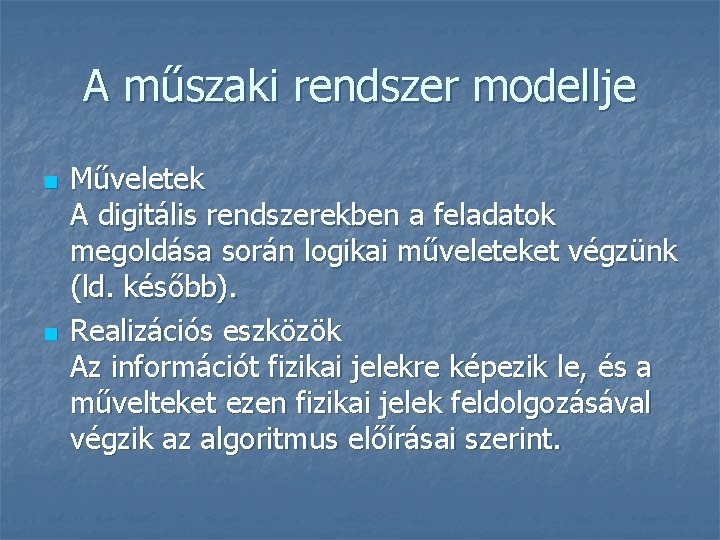 A műszaki rendszer modellje

Műveletek
A digitális rendszerekben a feladatok megoldása során logikai műveleteket végzünk (ld. később).

Realizációs eszközök
Az információt fizikai jelekre képezik le, és a művelteket ezen fizikai jelek feldolgozásával végzik az algoritmus előírásai szerint.